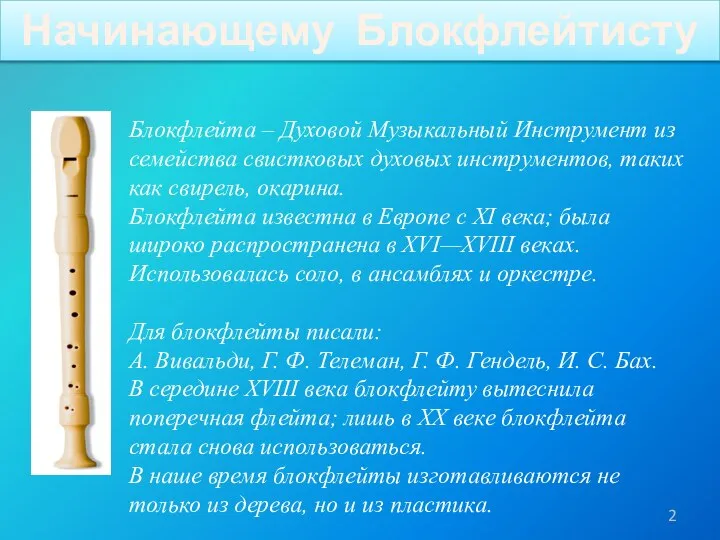 Начинающему Блокфлейтисту

Блокфлейта – Духовой Музыкальный Инструмент из семейства свистковых духовых инструментов, таких как свирель, окарина.
Блокфлейта известна в Европе с XI века; была широко распространена в XVI—XVIII веках.
Использовалась соло, в ансамблях и оркестре.

Для блокфлейты писали:
А. Вивальди, Г. Ф. Телеман, Г. Ф. Гендель, И. С. Бах.
В середине XVIII века блокфлейту вытеснила поперечная флейта; лишь в XX веке блокфлейта стала снова использоваться.
В наше время блокфлейты изготавливаются не только из дерева, но и из пластика.

2